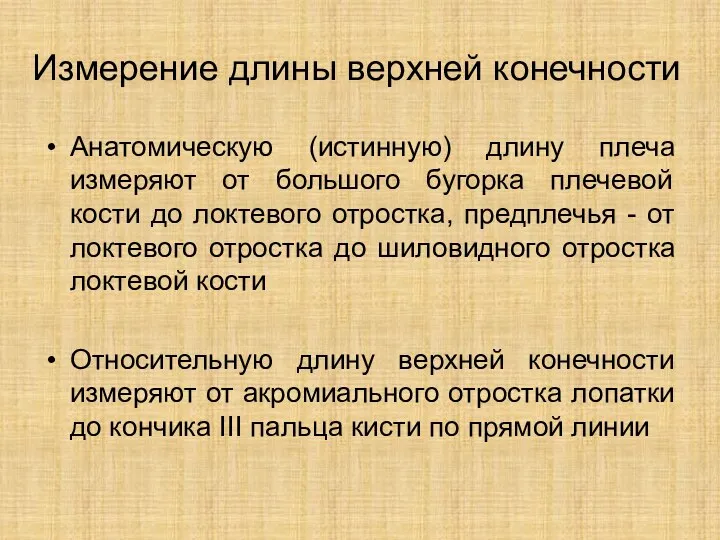 Измерение длины верхней конечности

• Анатомическую (истинную) длину плеча измеряют от большого бугорка плечевой кости до локтевого отростка, предплечья - от локтевого отростка до шиловидного отростка локтевой кости

• Относительную длину верхней конечности измеряют от акромиального отростка лопатки до кончика III пальца кисти по прямой линии